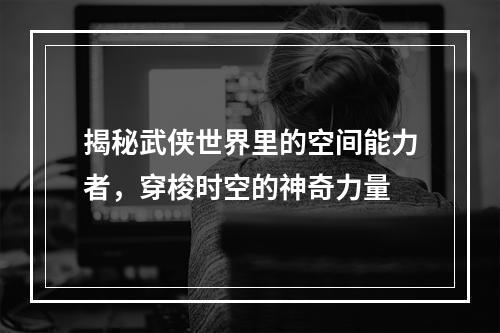 揭秘武侠世界里的空间能力者，穿梭时空的神奇力量